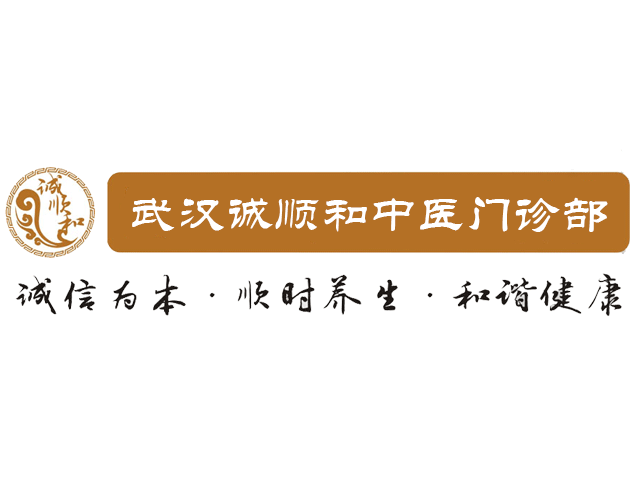 诚顺和

武汉诚顺和中医门诊部

诚信为本 · 顺时养生 · 和谐健康